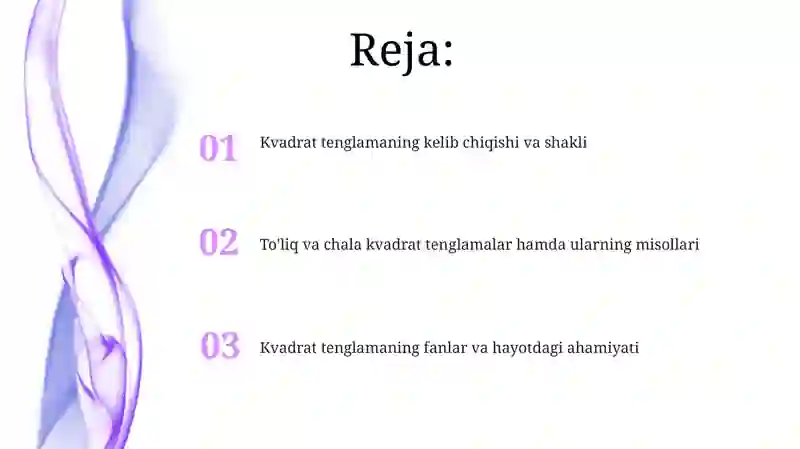 Reja:

01 Kvadrat tenglamaning kelib chiqishi va shakli

02 To'liq va chala kvadrat tenglamalar hamda ularning misollari

03 Kvadrat tenglamaning fanlar va hayotdagi ahamiyati